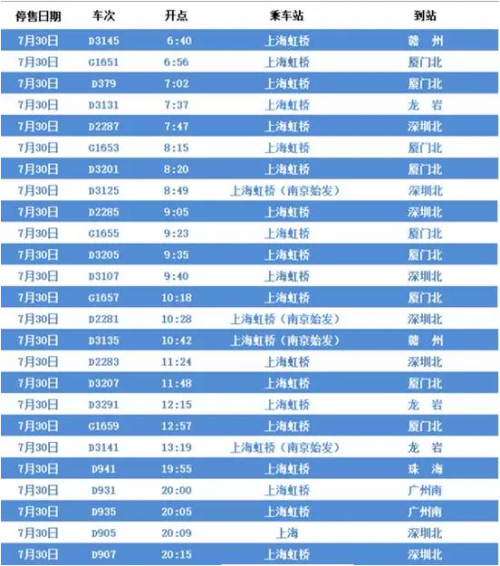 | 停售日期 | 车次 | 开点 | 乘车站 | 到站 |
|---|---|---|---|---|
| 7月30日 | D3145 | 6:40 | 上海虹桥 | 赣 州 |
| 7月30日 | G1651 | 6:56 | 上海虹桥 | 厦门北 |
| 7月30日 | D379 | 7:02 | 上海虹桥 | 厦门北 |
| 7月30日 | D3131 | 7:37 | 上海虹桥 | 龙 岩 |
| 7月30日 | D2287 | 7:47 | 上海虹桥 | 深圳北 |
| 7月30日 | G1653 | 8:15 | 上海虹桥 | 厦门北 |
| 7月30日 | D3201 | 8:20 | 上海虹桥 | 厦门北 |
| 7月30日 | D3125 | 8:49 | 上海虹桥（南京始发） | 深圳北 |
| 7月30日 | D2285 | 9:05 | 上海虹桥 | 深圳北 |
| 7月30日 | G1655 | 9:23 | 上海虹桥 | 厦门北 |
| 7月30日 | D3205 | 9:35 | 上海虹桥 | 厦门北 |
| 7月30日 | D3107 | 9:40 | 上海虹桥 | 深圳北 |
| 7月30日 | G1657 | 10:18 | 上海虹桥 | 厦门北 |
| 7月30日 | D2281 | 10:28 | 上海虹桥（南京始发） | 深圳北 |
| 7月30日 | D3135 | 10:42 | 上海虹桥（南京始发） | 赣 州 |
| 7月30日 | D2283 | 11:24 | 上海虹桥 | 深圳北 |
| 7月30日 | D3207 | 11:48 | 上海虹桥 | 厦门北 |
| 7月30日 | D3291 | 12:15 | 上海虹桥 | 龙 岩 |
| 7月30日 | G1659 | 12:57 | 上海虹桥 | 厦门北 |
| 7月30日 | D3141 | 13:19 | 上海虹桥（南京始发） | 龙 岩 |
| 7月30日 | D941 | 19:55 | 上海虹桥 | 珠 海 |
| 7月30日 | D931 | 20:00 | 上海虹桥 | 广州南 |
| 7月30日 | D935 | 20:05 | 上海虹桥 | 广州南 |
| 7月30日 | D905 | 20:09 | 上海 | 深圳北 |
| 7月30日 | D907 | 20:15 | 上海虹桥 | 深圳北 |